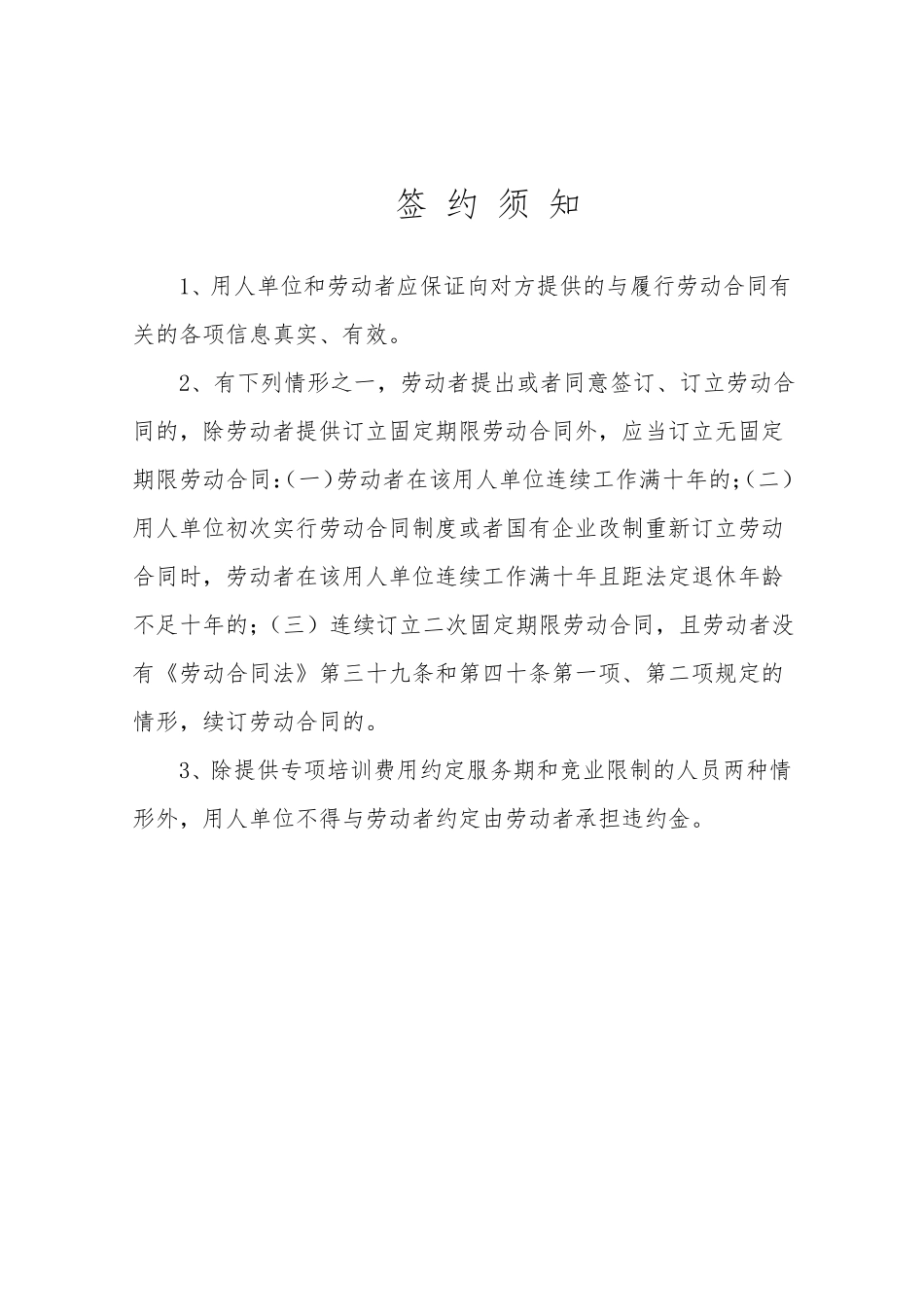 签 约 须 知

1、用人单位和劳动者应保证向对方提供的与履行劳动合同有关的各项信息真实、有效。

2、有下列情形之一，劳动者提出或者同意签订、订立劳动合同的，除劳动者提供订立固定期限劳动合同外，应当订立无固定期限劳动合同：(一)劳动者在该用人单位连续工作满十年的；(二)用人单位初次实行劳动合同制度或者国有企业改制重新订立劳动合同时，劳动者在该用人单位连续工作满十年且距法定退休年龄不足十年的；（三）连续订立二次固定期限劳动合同，且劳动者没有《劳动合同法》第三十九条和第四十条第一项、第二项规定的情形，续订劳动合同的。

3、除提供专项培训费用约定服务期和竞业限制的人员两种情形外，用人单位不得与劳动者约定由劳动者承担违约金。